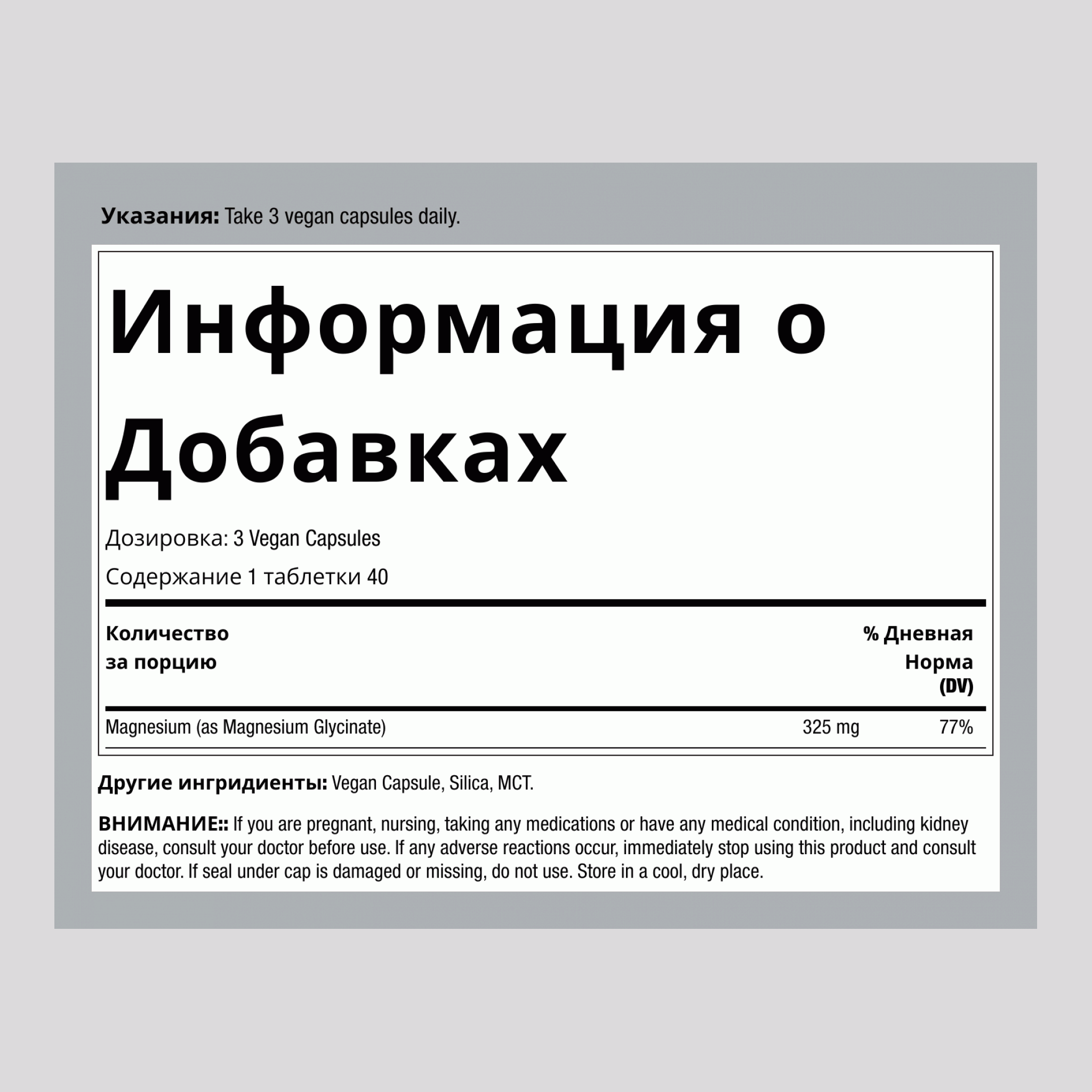 **Указания:** Take 3 vegan capsules daily.

Информация о Добавках

Дозировка: 3 Vegan Capsules

Содержание 1 таблетки 40

| Количество за порцию | | % Дневная Норма (DV) |
|---|---|---|
| Magnesium (as Magnesium Glycinate) | 325 mg | 77% |

**Другие ингридиенты:** Vegan Capsule, Silica, MCT.

**ВНИМАНИЕ::** If you are pregnant, nursing, taking any medications or have any medical condition, including kidney disease, consult your doctor before use. If any adverse reactions occur, immediately stop using this product and consult your doctor. If seal under cap is damaged or missing, do not use. Store in a cool, dry place.